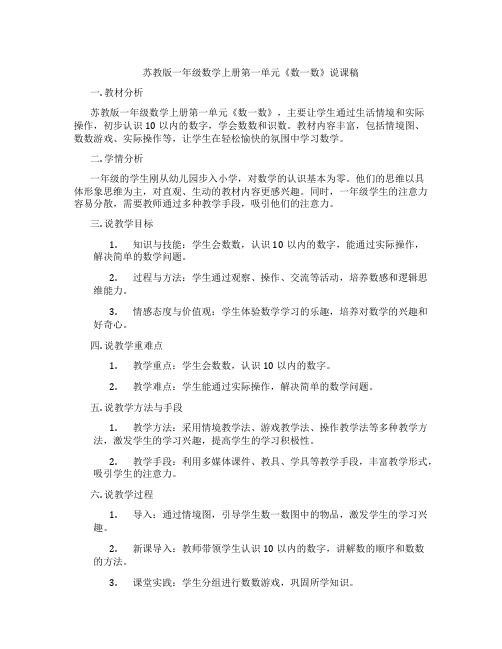 苏教版一年级数学上册第一单元《数一数》说课稿

一. 教材分析

苏教版一年级数学上册第一单元《数一数》，主要让学生通过生活情境和实际操作，初步认识 10 以内的数字，学会数数和识数。教材内容丰富，包括情境图、数数游戏、实际操作等，让学生在轻松愉快的氛围中学习数学。

二. 学情分析

一年级的学生刚从幼儿园步入小学，对数学的认识基本为零。他们的思维以具体形象思维为主，对直观、生动的教材内容更感兴趣。同时，一年级学生的注意力容易分散，需要教师通过多种教学手段，吸引他们的注意力。

三. 说教学目标

1. 知识与技能：学生会数数，认识 10 以内的数字，能通过实际操作，解决简单的数学问题。

2. 过程与方法：学生通过观察、操作、交流等活动，培养数感和逻辑思维能力。

3. 情感态度与价值观：学生体验数学学习的乐趣，培养对数学的兴趣和好奇心。

四. 说教学重难点

1. 教学重点：学生会数数，认识 10 以内的数字。

2. 教学难点：学生能通过实际操作，解决简单的数学问题。

五. 说教学方法与手段

1. 教学方法：采用情境教学法、游戏教学法、操作教学法等多种教学方法，激发学生的学习兴趣，提高学生的学习积极性。

2. 教学手段：利用多媒体课件、教具、学具等教学手段，丰富教学形式，吸引学生的注意力。

六. 说教学过程

1. 导入：通过情境图，引导学生数一数图中的物品，激发学生的学习兴趣。

2. 新课导入：教师带领学生认识 10 以内的数字，讲解数的顺序和数数的方法。

3. 课堂实践：学生分组进行数数游戏，巩固所学知识。